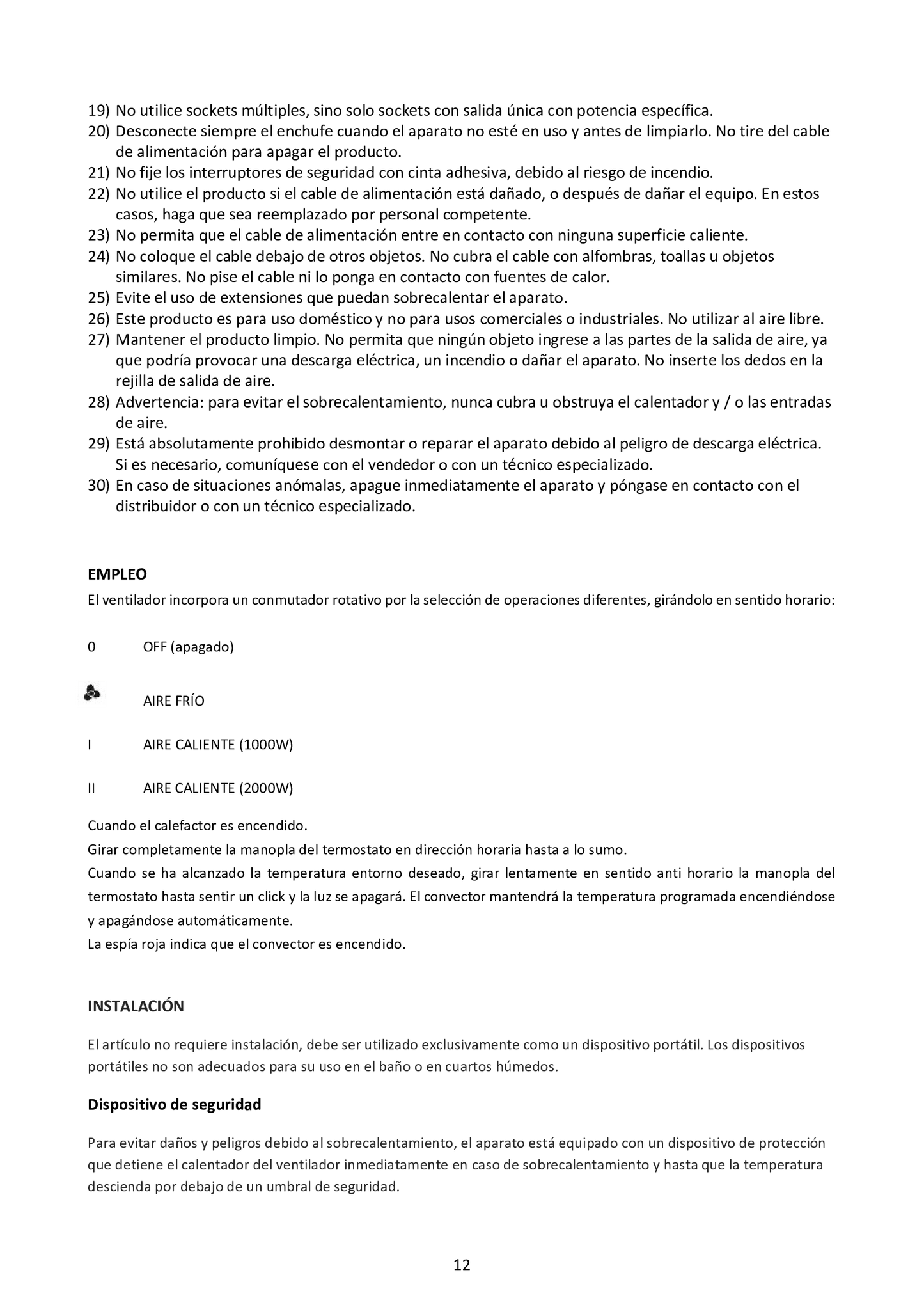 19) No utilice sockets múltiples, sino solo sockets con salida única con potencia específica.
20) Desconecte siempre el enchufe cuando el aparato no esté en uso y antes de limpiarlo. No tire del cable de alimentación para apagar el producto.
21) No fije los interruptores de seguridad con cinta adhesiva, debido al riesgo de incendio.
22) No utilice el producto si el cable de alimentación está dañado, o después de dañar el equipo. En estos casos, haga que sea reemplazado por personal competente.
23) No permita que el cable de alimentación entre en contacto con ninguna superficie caliente.
24) No coloque el cable debajo de otros objetos. No cubra el cable con alfombras, toallas u objetos similares. No pise el cable ni lo ponga en contacto con fuentes de calor.
25) Evite el uso de extensiones que puedan sobrecalentar el aparato.
26) Este producto es para uso doméstico y no para usos comerciales o industriales. No utilizar al aire libre.
27) Mantener el producto limpio. No permita que ningún objeto ingrese a las partes de la salida de aire, ya que podría provocar una descarga eléctrica, un incendio o dañar el aparato. No inserte los dedos en la rejilla de salida de aire.
28) Advertencia: para evitar el sobrecalentamiento, nunca cubra u obstruya el calentador y / o las entradas de aire.
29) Está absolutamente prohibido desmontar o reparar el aparato debido al peligro de descarga eléctrica. Si es necesario, comuníquese con el vendedor o con un técnico especializado.
30) En caso de situaciones anómalas, apague inmediatamente el aparato y póngase en contacto con el distribuidor o con un técnico especializado.

EMPLEO
El ventilador incorpora un conmutador rotativo por la selección de operaciones diferentes, girándolo en sentido horario:

0 OFF (apagado)

AIRE FRÍO

I AIRE CALIENTE (1000W)

II AIRE CALIENTE (2000W)

Cuando el calefactor es encendido.
Girar completamente la manopla del termostato en dirección horaria hasta a lo sumo.
Cuando se ha alcanzado la temperatura entorno deseado, girar lentamente en sentido anti horario la manopla del termostato hasta sentir un click y la luz se apagará. El convector mantendrá la temperatura programada encendiéndose y apagándose automáticamente.
La espía roja indica que el convector es encendido.

INSTALACIÓN

El artículo no requiere instalación, debe ser utilizado exclusivamente como un dispositivo portátil. Los dispositivos portátiles no son adecuados para su uso en el baño o en cuartos húmedos.

Dispositivo de seguridad

Para evitar daños y peligros debido al sobrecalentamiento, el aparato está equipado con un dispositivo de protección que detiene el calentador del ventilador inmediatamente en caso de sobrecalentamiento y hasta que la temperatura descienda por debajo de un umbral de seguridad.

12